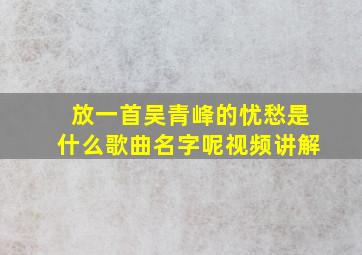 放一首吴青峰的忧愁是什么歌曲名字呢视频讲解